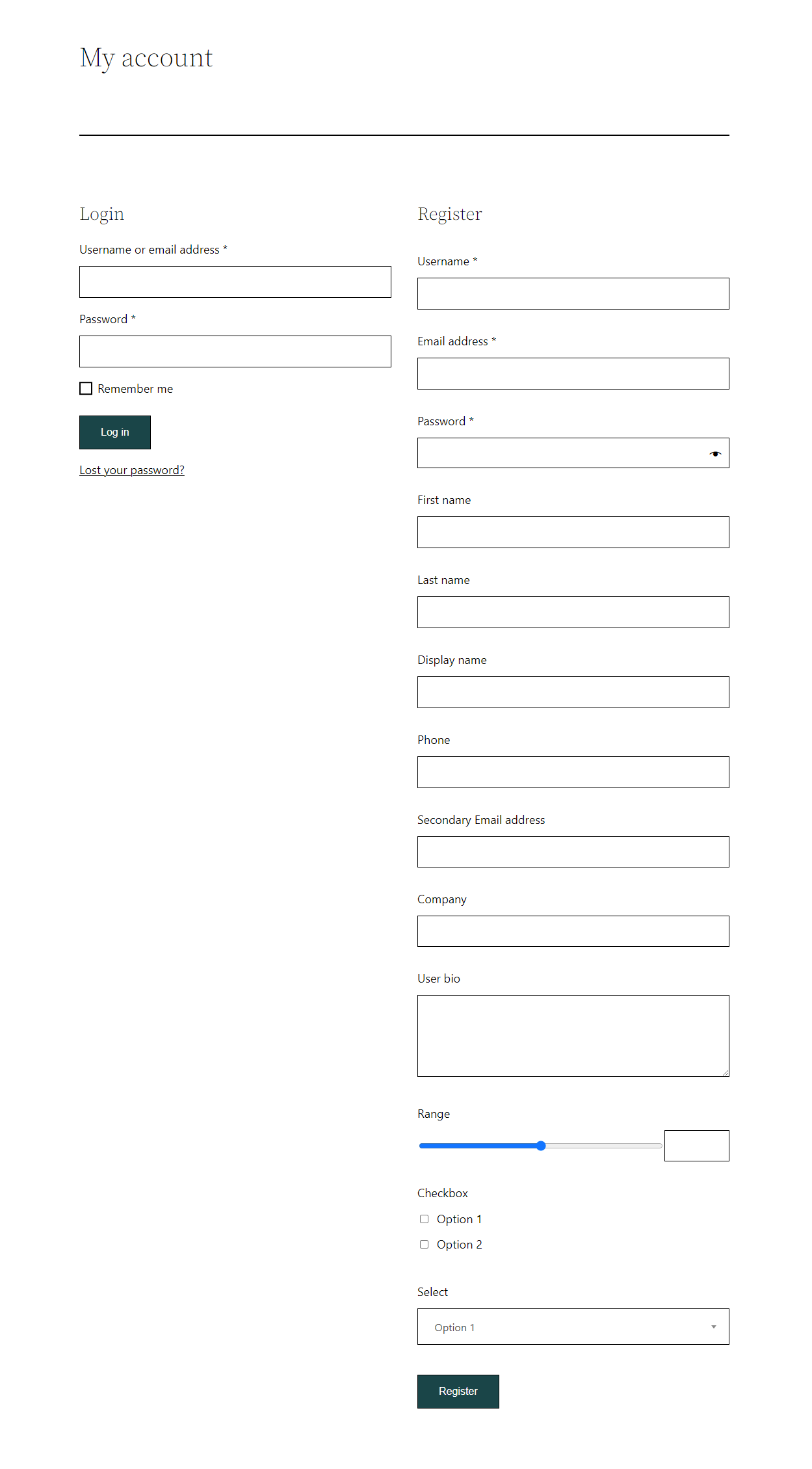 My account

Login

Username or email address *

Password *

Remember me

Log in

Lost your password?

Register

Username *

Email address *

Password *

First name

Last name

Display name

Phone

Secondary Email address

Company

User bio

Range

Checkbox

Option 1

Option 2

Select

Option 1

Register